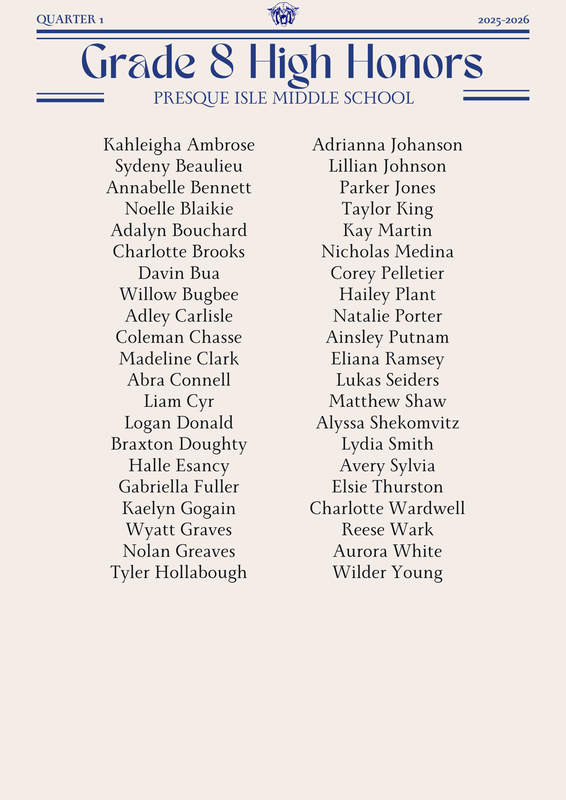 QUARTER 1

2025-2026

Grade 8 High Honors

PRESQUE ISLE MIDDLE SCHOOL

Kahleigha Ambrose
Sydeny Beaulieu
Annabelle Bennett
Noelle Blaikie
Adalyn Bouchard
Charlotte Brooks
Davin Bua
Willow Bugbee
Adley Carlisle
Coleman Chasse
Madeline Clark
Abra Connell
Liam Cyr
Logan Donald
Braxton Doughty
Halle Esancy
Gabriella Fuller
Kaelyn Gogain
Wyatt Graves
Nolan Greaves
Tyler Hollabough

Adrianna Johanson
Lillian Johnson
Parker Jones
Taylor King
Kay Martin
Nicholas Medina
Corey Pelletier
Hailey Plant
Natalie Porter
Ainsley Putnam
Eliana Ramsey
Lukas Seiders
Matthew Shaw
Alyssa Shekomvitz
Lydia Smith
Avery Sylvia
Elsie Thurston
Charlotte Wardwell
Reese Wark
Aurora White
Wilder Young